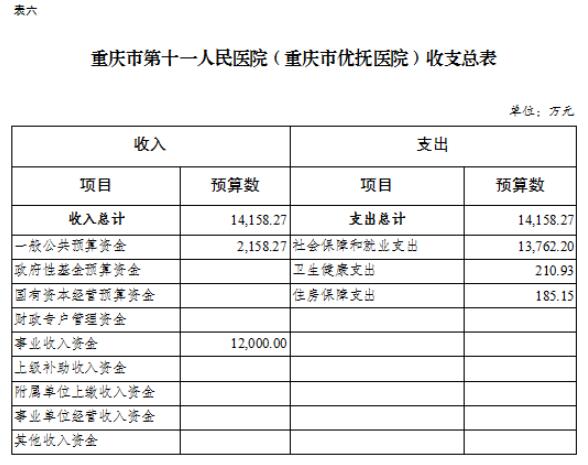 表六

重庆市第十一人民医院（重庆市优抚医院）收支总表

单位：万元

| 收入 | | 支出 | |
|---|---|---|---|
| 项目 | 预算数 | 项目 | 预算数 |
| 收入总计 | 14,158.27 | 支出总计 | 14,158.27 |
| 一般公共预算资金 | 2,158.27 | 社会保障和就业支出 | 13,762.20 |
| 政府性基金预算资金 | | 卫生健康支出 | 210.93 |
| 国有资本经营预算资金 | | 住房保障支出 | 185.15 |
| 财政专户管理资金 | | | |
| 事业收入资金 | 12,000.00 | | |
| 上级补助收入资金 | | | |
| 附属单位上缴收入资金 | | | |
| 事业单位经营收入资金 | | | |
| 其他收入资金 | | | |